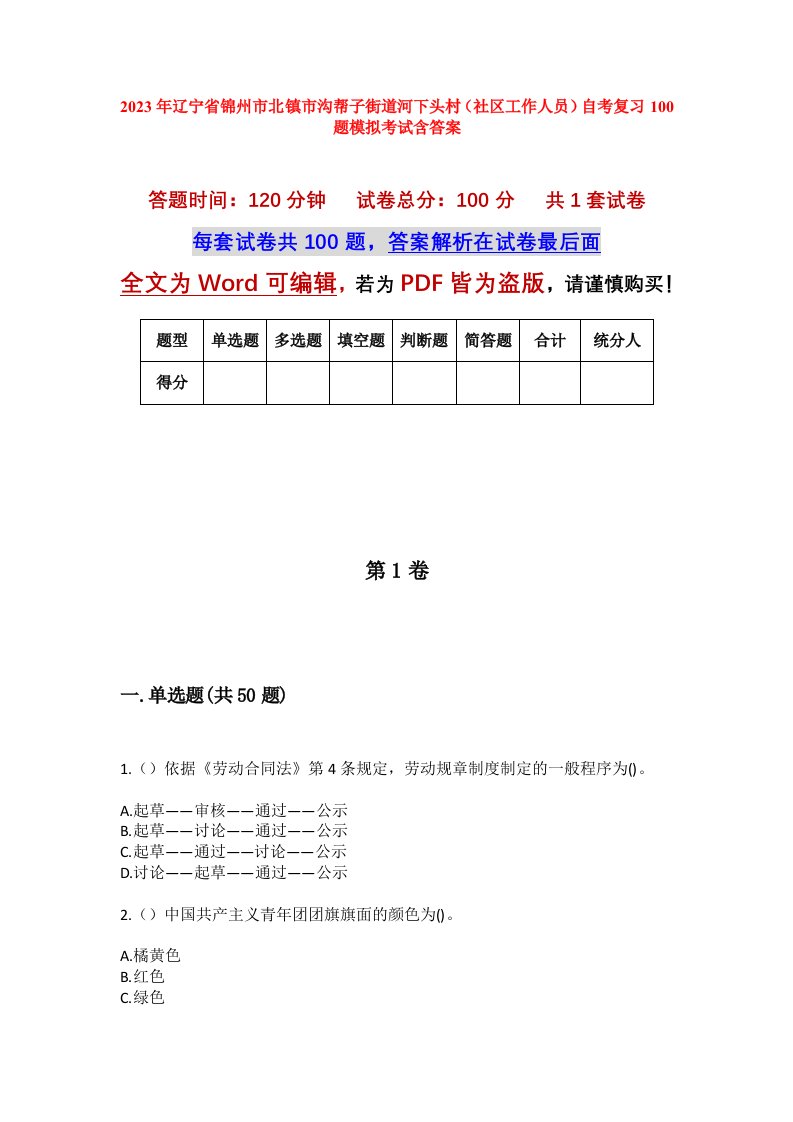 2023年辽宁省锦州市北镇市沟帮子街道河下头村（社区工作人员）自考复习100题模拟考试含答案

答题时间：120分钟　　试卷总分：100分　　共1套试卷

每套试卷共100题，答案解析在试卷最后面

全文为Word可编辑，若为PDF皆为盗版，请谨慎购买！

| 题型 | 单选题 | 多选题 | 填空题 | 判断题 | 简答题 | 合计 | 统分人 |
|---|---|---|---|---|---|---|---|
| 得分 | | | | | | | |

第1卷

一.单选题(共50题)

1.（）依据《劳动合同法》第4条规定，劳动规章制度制定的一般程序为()。

A.起草——审核——通过——公示
B.起草——讨论——通过——公示
C.起草——通过——讨论——公示
D.讨论——起草——通过——公示

2.（）中国共产主义青年团团旗旗面的颜色为()。

A.橘黄色
B.红色
C.绿色